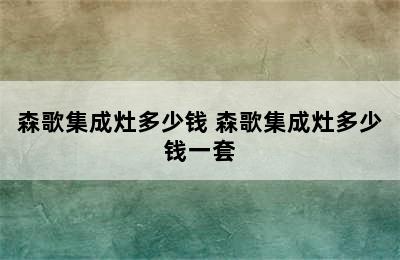 森歌集成灶多少钱 森歌集成灶多少钱一套